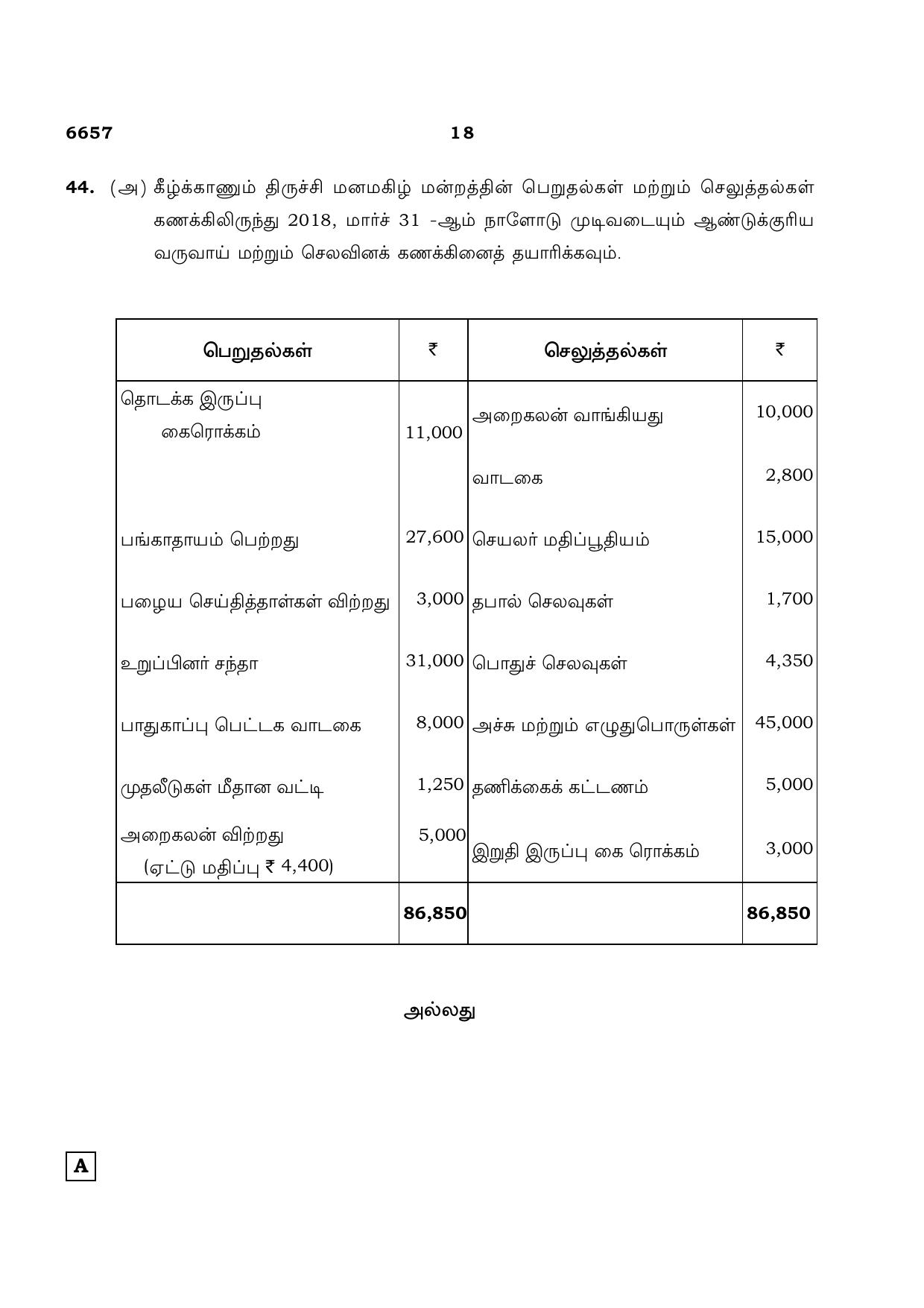 6657

18

44. (அ) கீழ்க்காணும் திருச்சி மனமகிழ் மன்றத்தின் பெறுதல்கள் மற்றும் செலுத்தல்கள் கணக்கிலிருந்து 2018, மார்ச் 31 -ஆம் நாளோடு முடிவடையும் ஆண்டுக்குரிய வருவாய் மற்றும் செலவினக் கணக்கினைத் தயாரிக்கவும்.

| பெறுதல்கள் | ₹ | செலுத்தல்கள் | ₹ |
|---|---|---|---|
| தொடக்க இருப்பு கைரொக்கம் | 11,000 | அறைகலன் வாங்கியது | 10,000 |
| | | வாடகை | 2,800 |
| பங்காதாயம் பெற்றது | 27,600 | செயலர் மதிப்பூதியம் | 15,000 |
| பழைய செய்தித்தாள்கள் விற்றது | 3,000 | தபால் செலவுகள் | 1,700 |
| உறுப்பினர் சந்தா | 31,000 | பொதுச் செலவுகள் | 4,350 |
| பாதுகாப்பு பெட்டக வாடகை | 8,000 | அச்சு மற்றும் எழுதுபொருள்கள் | 45,000 |
| முதலீடுகள் மீதான வட்டி | 1,250 | தணிக்கைக் கட்டணம் | 5,000 |
| அறைகலன் விற்றது (ஏட்டு மதிப்பு ₹ 4,400) | 5,000 | இறுதி இருப்பு கை ரொக்கம் | 3,000 |
| | 86,850 | | 86,850 |

அல்லது

A